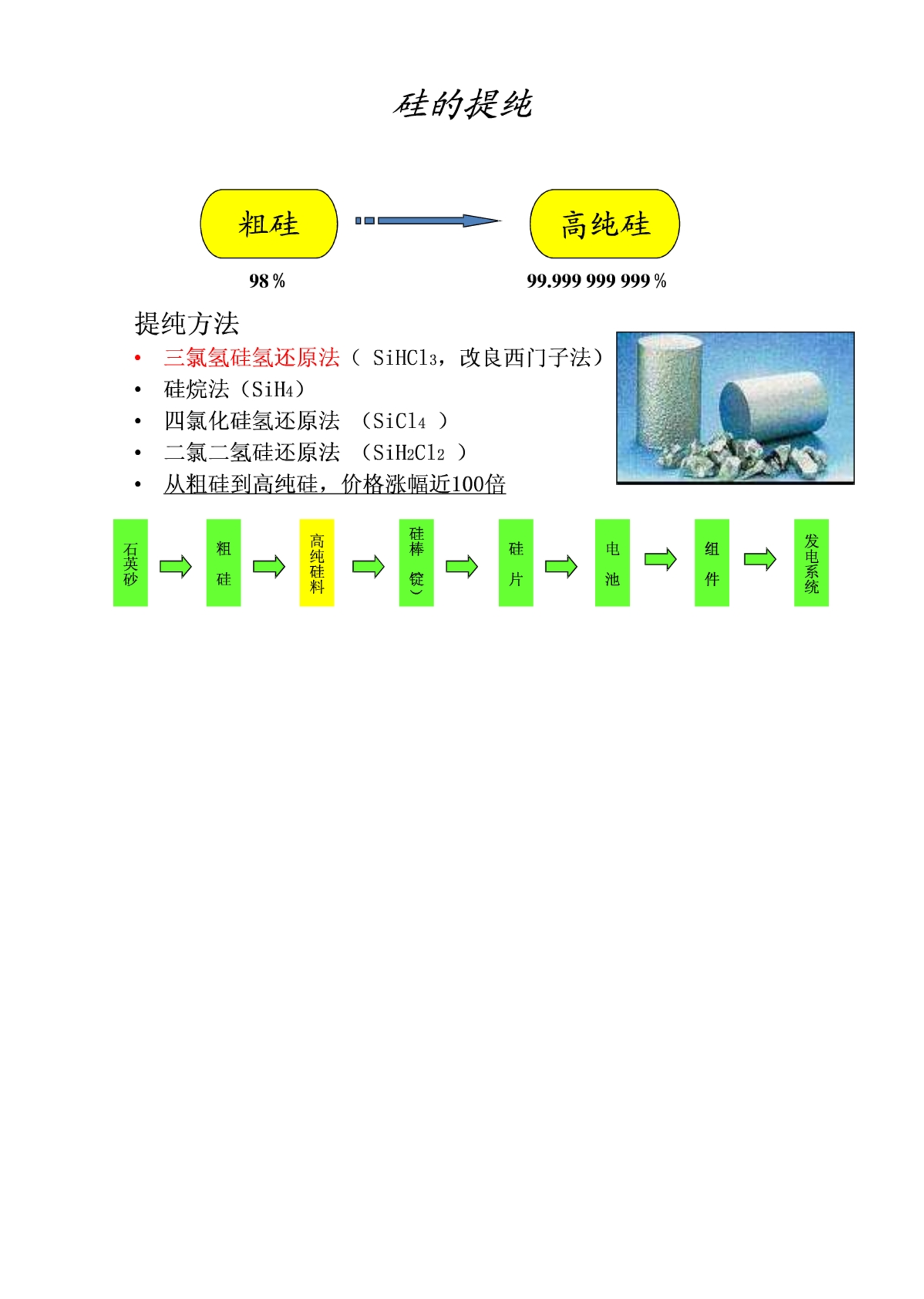 硅的提纯

粗硅

高纯硅

98 %

99.999 999 999 %

提纯方法

• 三氯氢硅氢还原法（ $SiHCl_3$，改良西门子法）
• 硅烷法（$SiH_4$）
• 四氯化硅氢还原法 （$SiCl_4$ ）
• 二氯二氢硅还原法 （$SiH_2Cl_2$ ）
• 从粗硅到高纯硅，价格涨幅近100倍

石英砂

粗硅

高纯硅料

硅棒（锭）

硅片

电池

组件

发电系统